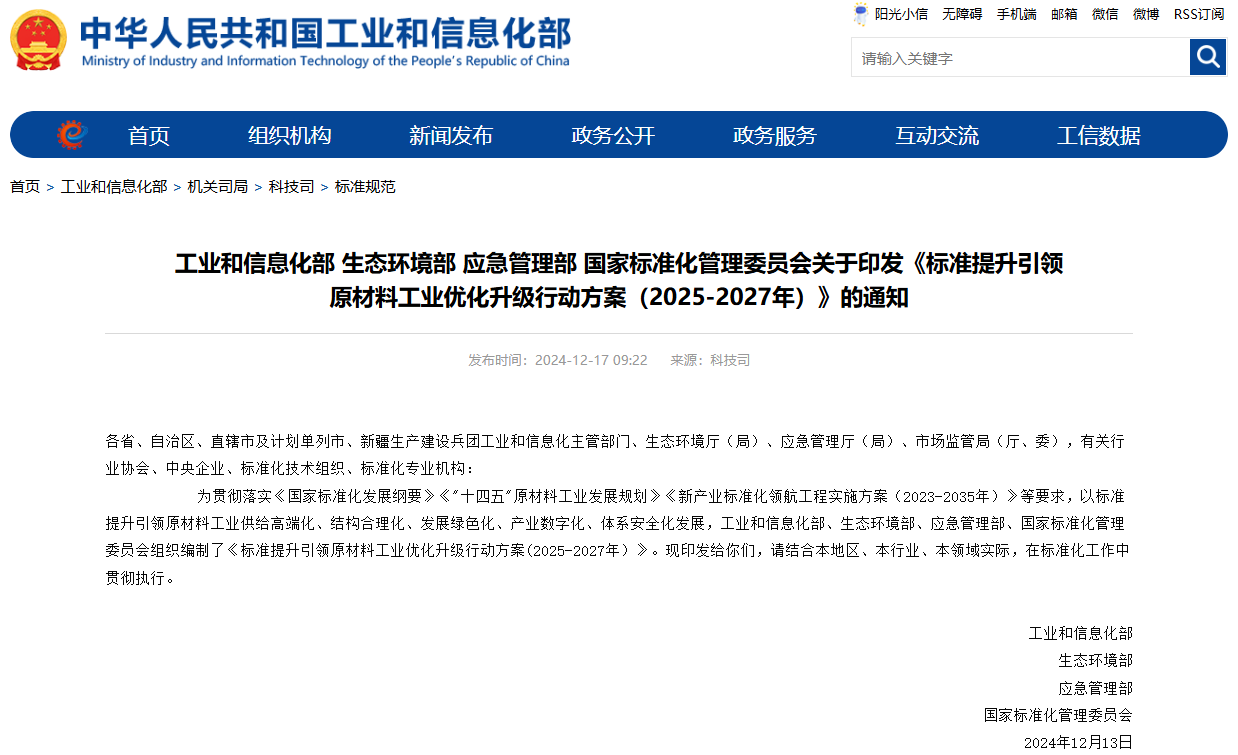 中华人民共和国工业和信息化部
Ministry of Industry and Information Technology of the People's Republic of China

阳光小信 无障碍 手机端 邮箱 微信 微博 RSS订阅

请输入关键字

首页 组织机构 新闻发布 政务公开 政务服务 互动交流 工信数据

首页 > 工业和信息化部 > 机关司局 > 科技司 > 标准规范

工业和信息化部 生态环境部 应急管理部 国家标准化管理委员会关于印发《标准提升引领原材料工业优化升级行动方案（2025-2027年）》的通知

发布时间：2024-12-17 09:22 来源：科技司

各省、自治区、直辖市及计划单列市、新疆生产建设兵团工业和信息化主管部门、生态环境厅（局）、应急管理厅（局）、市场监管局（厅、委），有关行业协会、中央企业、标准化技术组织、标准化专业机构：

为贯彻落实《国家标准化发展纲要》《"十四五"原材料工业发展规划》《新产业标准化领航工程实施方案（2023-2035年）》等要求，以标准提升引领原材料工业供给高端化、结构合理化、发展绿色化、产业数字化、体系安全化发展，工业和信息化部、生态环境部、应急管理部、国家标准化管理委员会组织编制了《标准提升引领原材料工业优化升级行动方案(2025-2027年）》。现印发给你们，请结合本地区、本行业、本领域实际，在标准化工作中贯彻执行。

工业和信息化部
生态环境部
应急管理部
国家标准化管理委员会
2024年12月13日